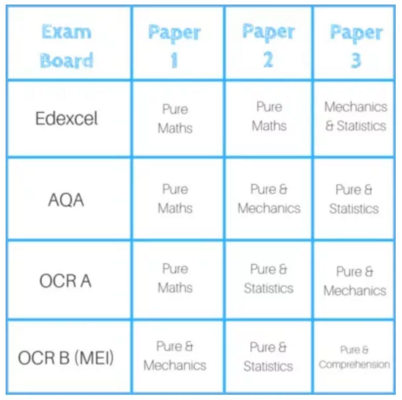 | Exam Board | Paper 1 | Paper 2 | Paper 3 |
|---|---|---|---|
| Edexcel | Pure Maths | Pure Maths | Mechanics & Statistics |
| AQA | Pure Maths | Pure & Mechanics | Pure & Statistics |
| OCR A | Pure Maths | Pure & Statistics | Pure & Mechanics |
| OCR B (MEI) | Pure & Mechanics | Pure & Statistics | Pure & Comprehension |